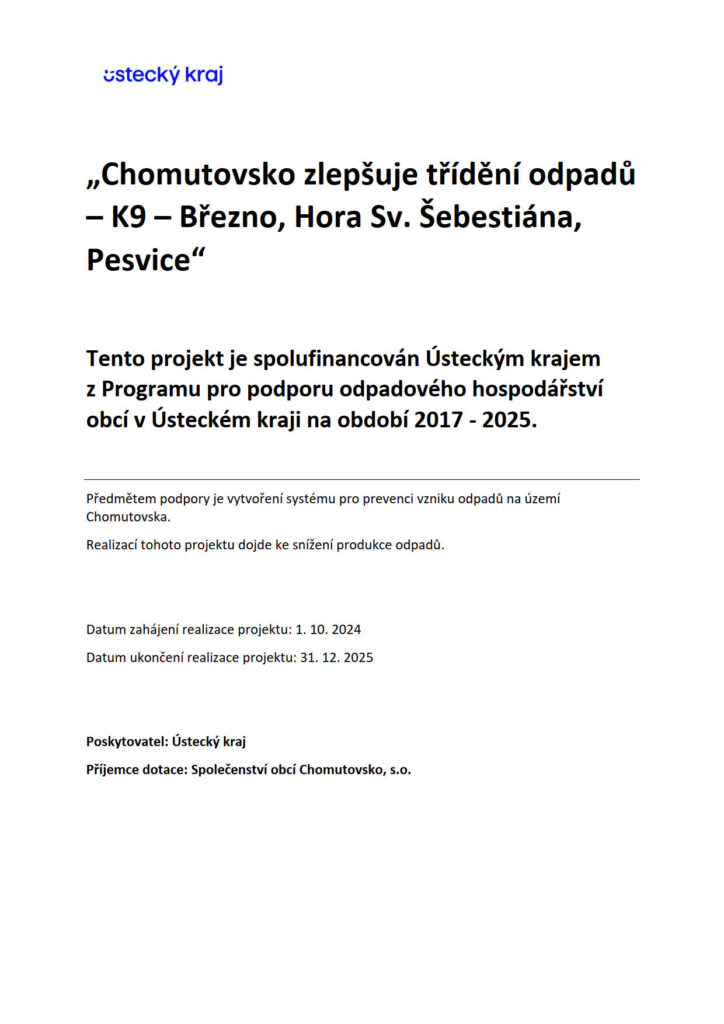 ústecký kraj

„Chomutovsko zlepšuje třídění odpadů – K9 – Březno, Hora Sv. Šebestiána, Pesvice“

Tento projekt je spolufinancován Ústeckým krajem z Programu pro podporu odpadového hospodářství obcí v Ústeckém kraji na období 2017 - 2025.

Předmětem podpory je vytvoření systému pro prevenci vzniku odpadů na území Chomutovska.

Realizací tohoto projektu dojde ke snížení produkce odpadů.

Datum zahájení realizace projektu: 1. 10. 2024

Datum ukončení realizace projektu: 31. 12. 2025

Poskytovatel: Ústecký kraj

Příjemce dotace: Společenství obcí Chomutovsko, s.o.